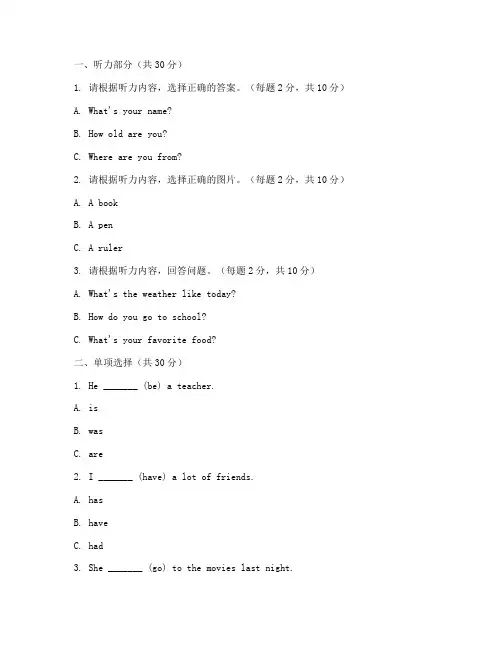 一、听力部分（共 30 分）

1. 请根据听力内容，选择正确的答案。（每题 2 分，共 10 分）

A. What's your name?

B. How old are you?

C. Where are you from?

2. 请根据听力内容，选择正确的图片。（每题 2 分，共 10 分）

A. A book

B. A pen

C. A ruler

3. 请根据听力内容，回答问题。（每题 2 分，共 10 分）

A. What's the weather like today?

B. How do you go to school?

C. What's your favorite food?

二、单项选择（共 30 分）

1. He _______ (be) a teacher.

A. is

B. was

C. are

2. I _______ (have) a lot of friends.

A. has

B. have

C. had

3. She _______ (go) to the movies last night.